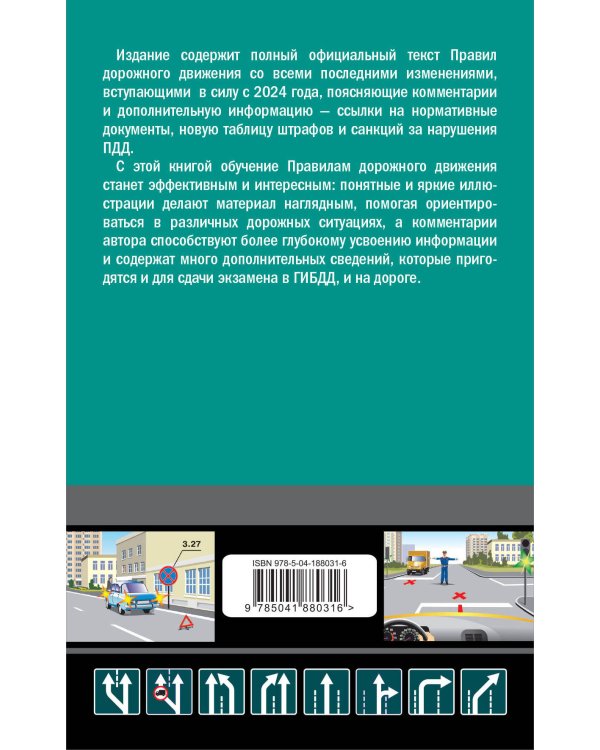 Издание содержит полный официальный текст Правил дорожного движения со всеми последними изменениями, вступающими в силу с 2024 года, поясняющие комментарии и дополнительную информацию — ссылки на нормативные документы, новую таблицу штрафов и санкций за нарушения ПДД.

С этой книгой обучение Правилам дорожного движения станет эффективным и интересным: понятные и яркие иллюстрации делают материал наглядным, помогая ориентироваться в различных дорожных ситуациях, а комментарии автора способствуют более глубокому усвоению информации и содержат много дополнительных сведений, которые пригодятся и для сдачи экзамена в ГИБДД, и на дороге.

3.27

ISBN 978-5-04-188031-6

9 785041 880316 >